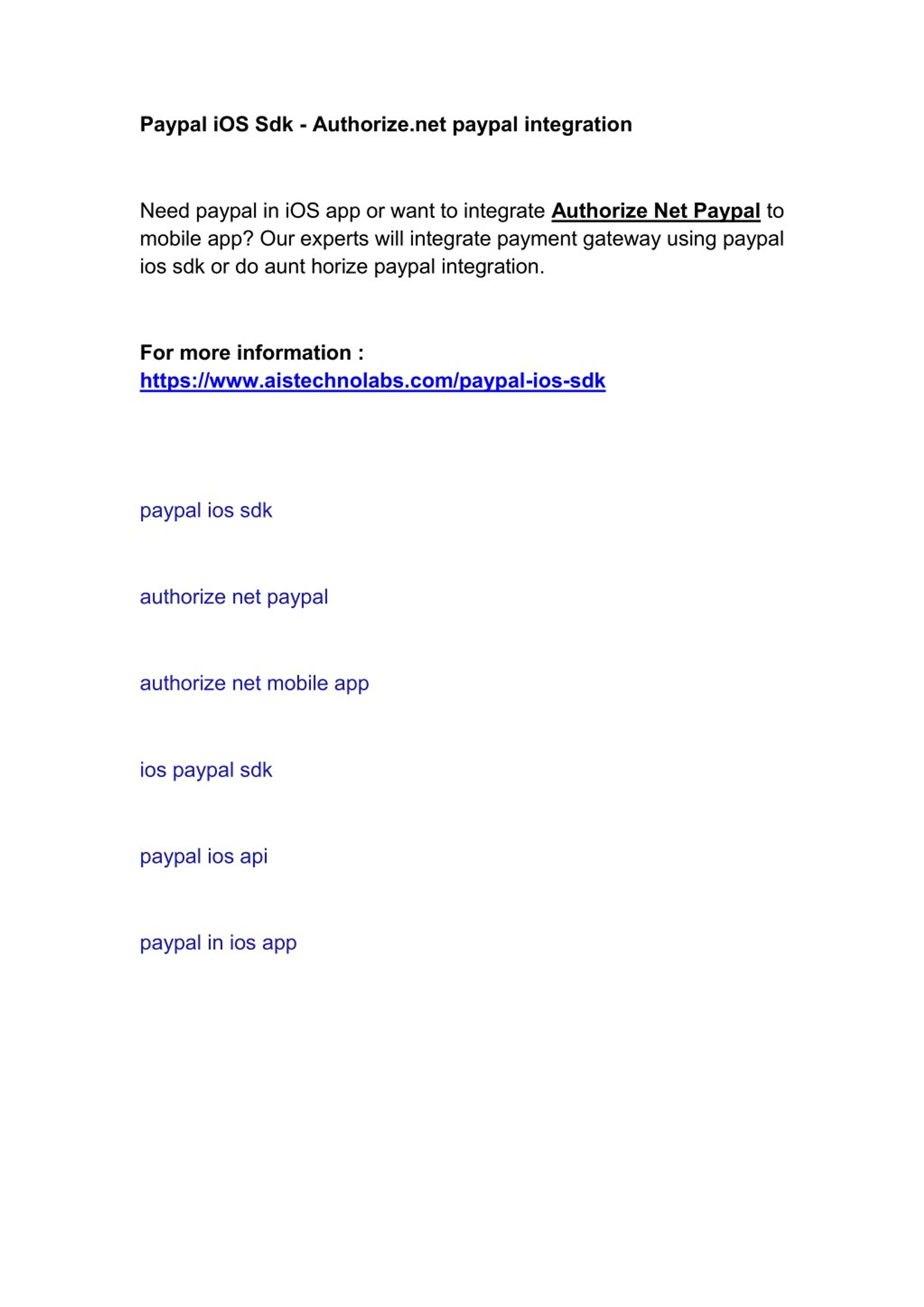 Paypal iOS Sdk - Authorize.net paypal integration

Need paypal in iOS app or want to integrate Authorize Net Paypal to mobile app? Our experts will integrate payment gateway using paypal ios sdk or do aunt horize paypal integration.

For more information :
https://www.aistechnolabs.com/paypal-ios-sdk

paypal ios sdk

authorize net paypal

authorize net mobile app

ios paypal sdk

paypal ios api

paypal in ios app